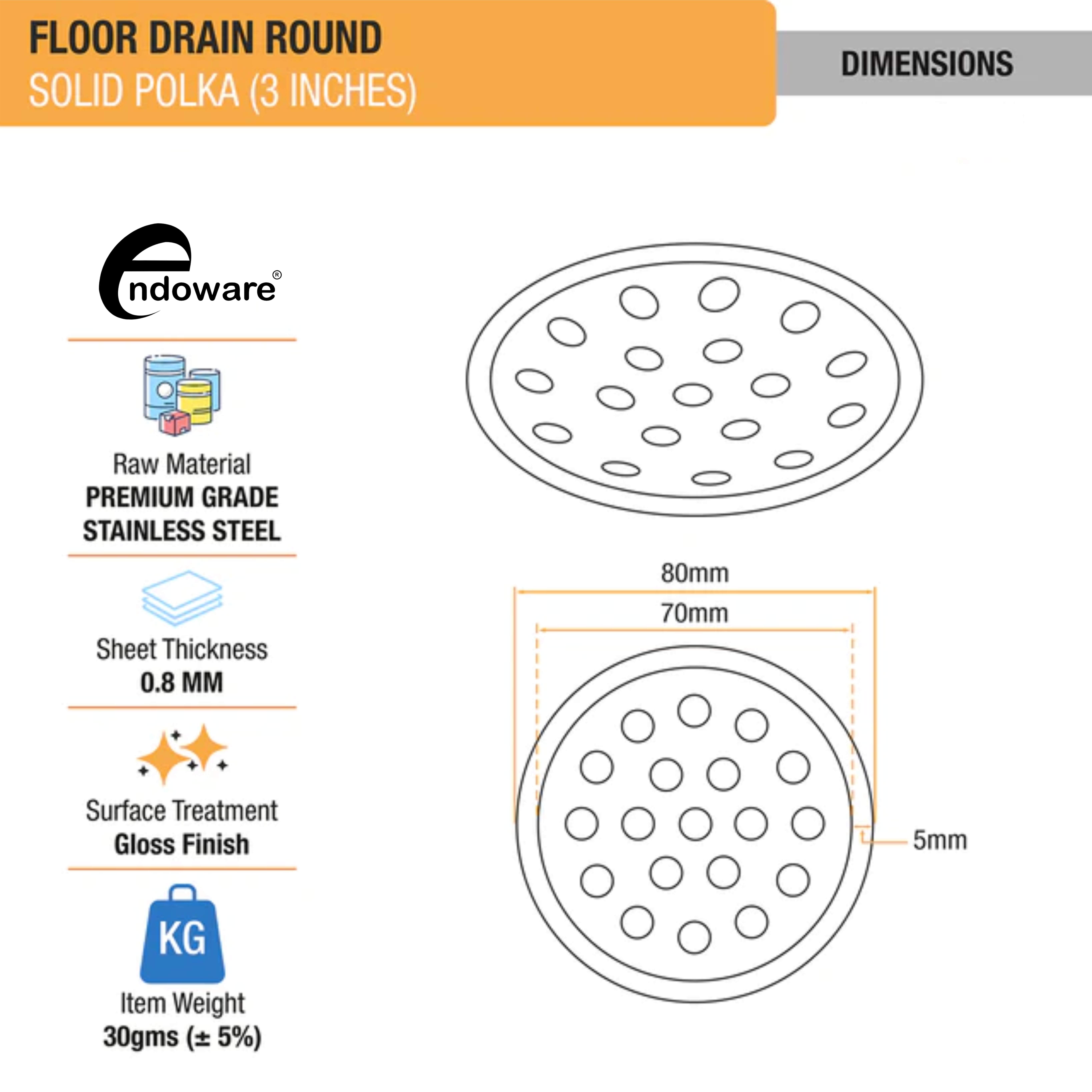 FLOOR DRAIN ROUND
SOLID POLKA (3 INCHES)

DIMENSIONS

endoware®

Raw Material
PREMIUM GRADE STAINLESS STEEL

Sheet Thickness
0.8 MM

Surface Treatment
Gloss Finish

KG

Item Weight
30gms (± 5%)

80mm
70mm
5mm